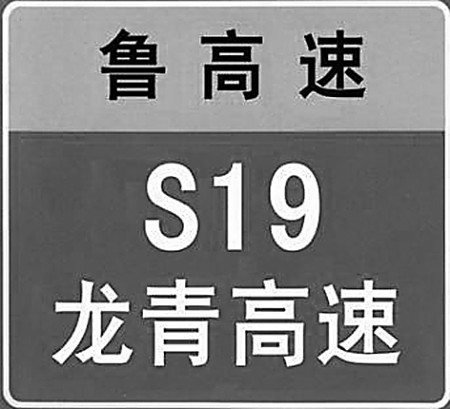 鲁高速

S19

龙青高速